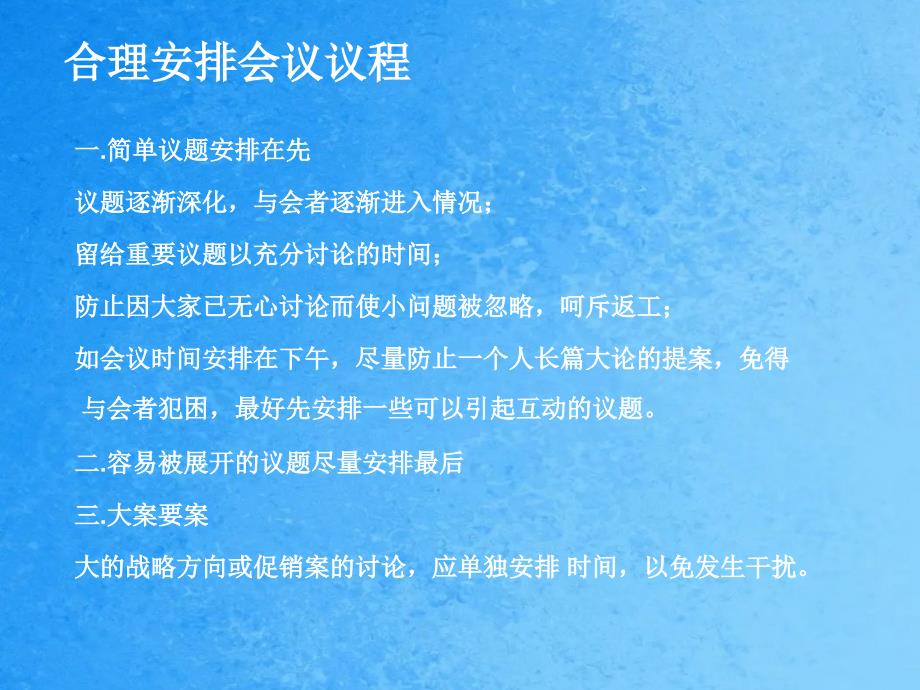 合理安排会议议程

一.简单议题安排在先

议题逐渐深化，与会者逐渐进入情况；

留给重要议题以充分讨论的时间；

防止因大家已无心讨论而使小问题被忽略，呵斥返工；

如会议时间安排在下午，尽量防止一个人长篇大论的提案，免得与会者犯困，最好先安排一些可以引起互动的议题。

二.容易被展开的议题尽量安排最后

三.大案要案

大的战略方向或促销案的讨论，应单独安排 时间，以免发生干扰。